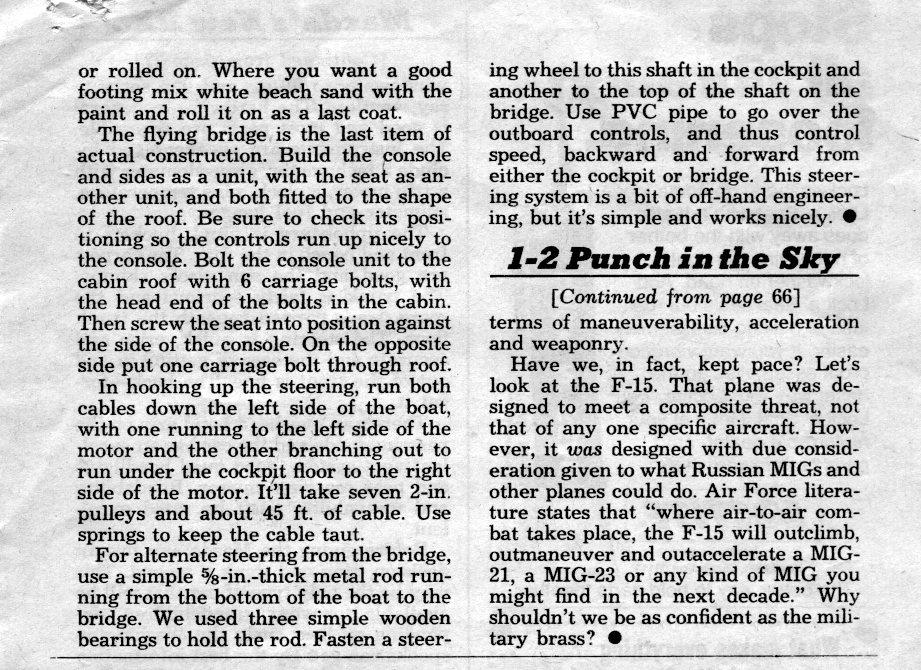 or rolled on. Where you want a good footing mix white beach sand with the paint and roll it on as a last coat.

The flying bridge is the last item of actual construction. Build the console and sides as a unit, with the seat as another unit, and both fitted to the shape of the roof. Be sure to check its positioning so the controls run up nicely to the console. Bolt the console unit to the cabin roof with 6 carriage bolts, with the head end of the bolts in the cabin. Then screw the seat into position against the side of the console. On the opposite side put one carriage bolt through roof.

In hooking up the steering, run both cables down the left side of the boat, with one running to the left side of the motor and the other branching out to run under the cockpit floor to the right side of the motor. It'll take seven 2-in. pulleys and about 45 ft. of cable. Use springs to keep the cable taut.

For alternate steering from the bridge, use a simple ⅝-in.-thick metal rod running from the bottom of the boat to the bridge. We used three simple wooden bearings to hold the rod. Fasten a steering wheel to this shaft in the cockpit and another to the top of the shaft on the bridge. Use PVC pipe to go over the outboard controls, and thus control speed, backward and forward from either the cockpit or bridge. This steering system is a bit of off-hand engineering, but it's simple and works nicely. ●

1-2 Punch in the Sky

[Continued from page 66]

terms of maneuverability, acceleration and weaponry.

Have we, in fact, kept pace? Let's look at the F-15. That plane was designed to meet a composite threat, not that of any one specific aircraft. However, it was designed with due consideration given to what Russian MIGs and other planes could do. Air Force literature states that "where air-to-air combat takes place, the F-15 will outclimb, outmaneuver and outaccelerate a MIG-21, a MIG-23 or any kind of MIG you might find in the next decade." Why shouldn't we be as confident as the military brass? ●